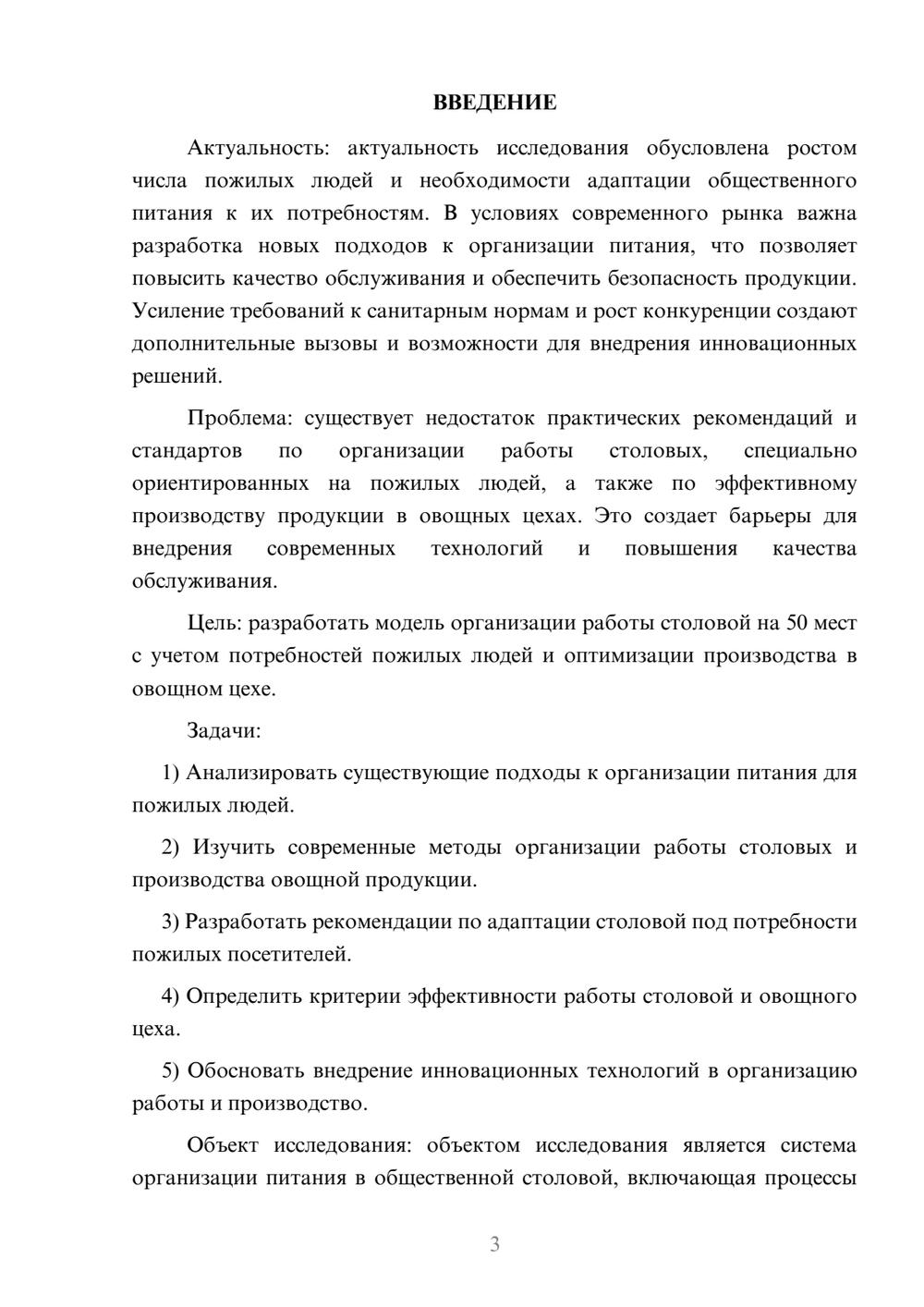 ВВЕДЕНИЕ

Актуальность: актуальность исследования обусловлена ростом числа пожилых людей и необходимости адаптации общественного питания к их потребностям. В условиях современного рынка важна разработка новых подходов к организации питания, что позволяет повысить качество обслуживания и обеспечить безопасность продукции. Усиление требований к санитарным нормам и рост конкуренции создают дополнительные вызовы и возможности для внедрения инновационных решений.

Проблема: существует недостаток практических рекомендаций и стандартов по организации работы столовых, специально ориентированных на пожилых людей, а также по эффективному производству продукции в овощных цехах. Это создает барьеры для внедрения современных технологий и повышения качества обслуживания.

Цель: разработать модель организации работы столовой на 50 мест с учетом потребностей пожилых людей и оптимизации производства в овощном цехе.

Задачи:

1) Анализировать существующие подходы к организации питания для пожилых людей.

2) Изучить современные методы организации работы столовых и производства овощной продукции.

3) Разработать рекомендации по адаптации столовой под потребности пожилых посетителей.

4) Определить критерии эффективности работы столовой и овощного цеха.

5) Обосновать внедрение инновационных технологий в организацию работы и производство.

Объект исследования: объектом исследования является система организации питания в общественной столовой, включающая процессы

3